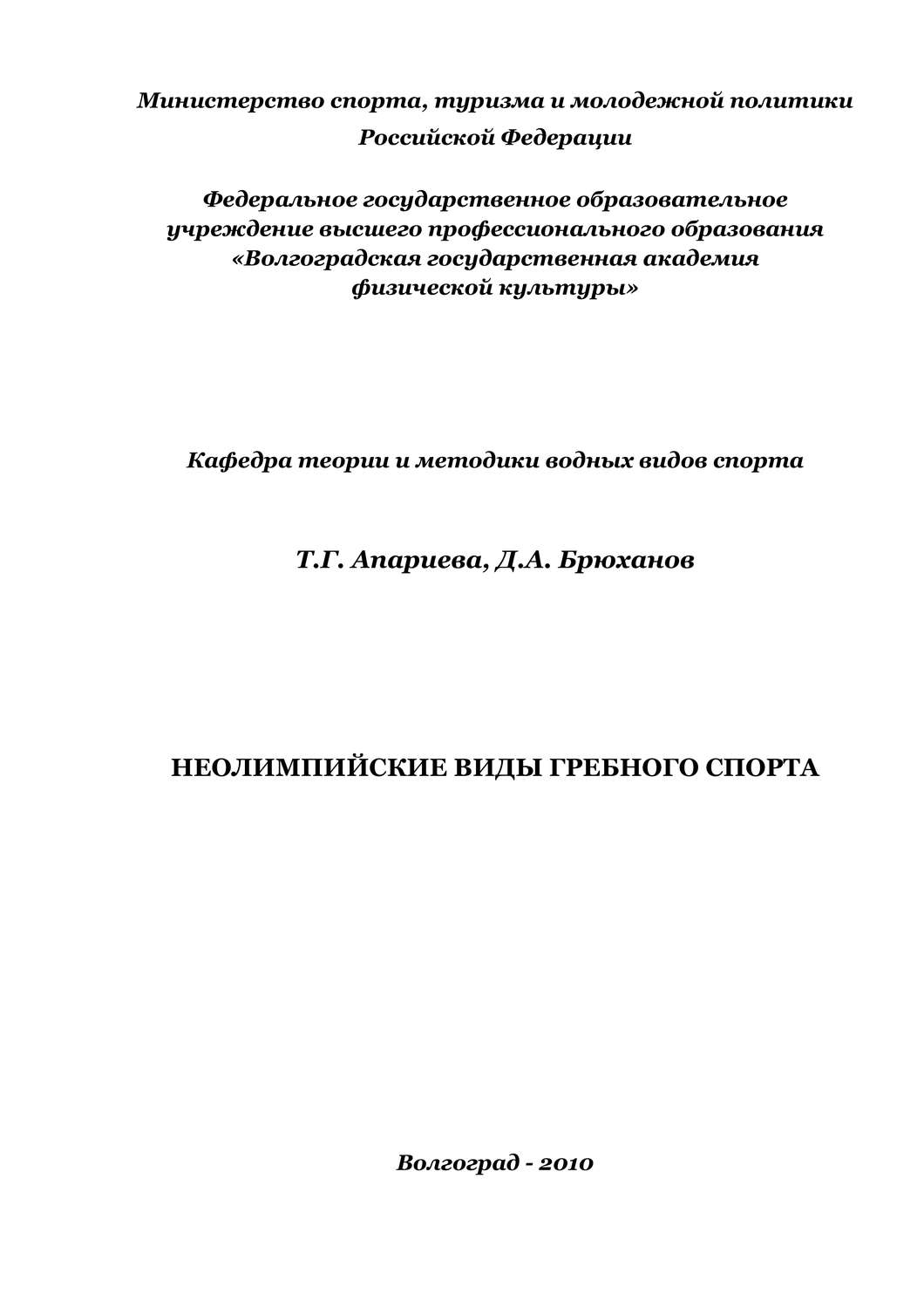 Министерство спорта, туризма и молодежной политики Российской Федерации

Федеральное государственное образовательное учреждение высшего профессионального образования «Волгоградская государственная академия физической культуры»

Кафедра теории и методики водных видов спорта

Т.Г. Апариева, Д.А. Брюханов

НЕОЛИМПИЙСКИЕ ВИДЫ ГРЕБНОГО СПОРТА

Волгоград - 2010